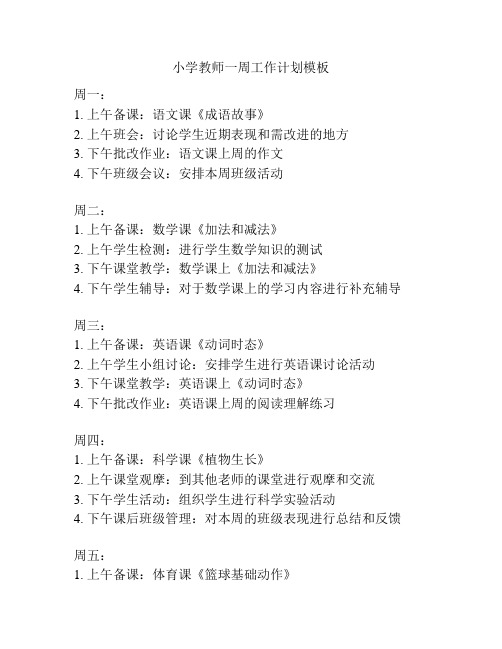 小学教师一周工作计划模板

周一：
1. 上午备课：语文课《成语故事》
2. 上午班会：讨论学生近期表现和需改进的地方
3. 下午批改作业：语文课上周的作文
4. 下午班级会议：安排本周班级活动

周二：
1. 上午备课：数学课《加法和减法》
2. 上午学生检测：进行学生数学知识的测试
3. 下午课堂教学：数学课上《加法和减法》
4. 下午学生辅导：对于数学课上的学习内容进行补充辅导

周三：
1. 上午备课：英语课《动词时态》
2. 上午学生小组讨论：安排学生进行英语课讨论活动
3. 下午课堂教学：英语课上《动词时态》
4. 下午批改作业：英语课上周的阅读理解练习

周四：
1. 上午备课：科学课《植物生长》
2. 上午课堂观摩：到其他老师的课堂进行观摩和交流
3. 下午学生活动：组织学生进行科学实验活动
4. 下午课后班级管理：对本周的班级表现进行总结和反馈

周五：
1. 上午备课：体育课《篮球基础动作》